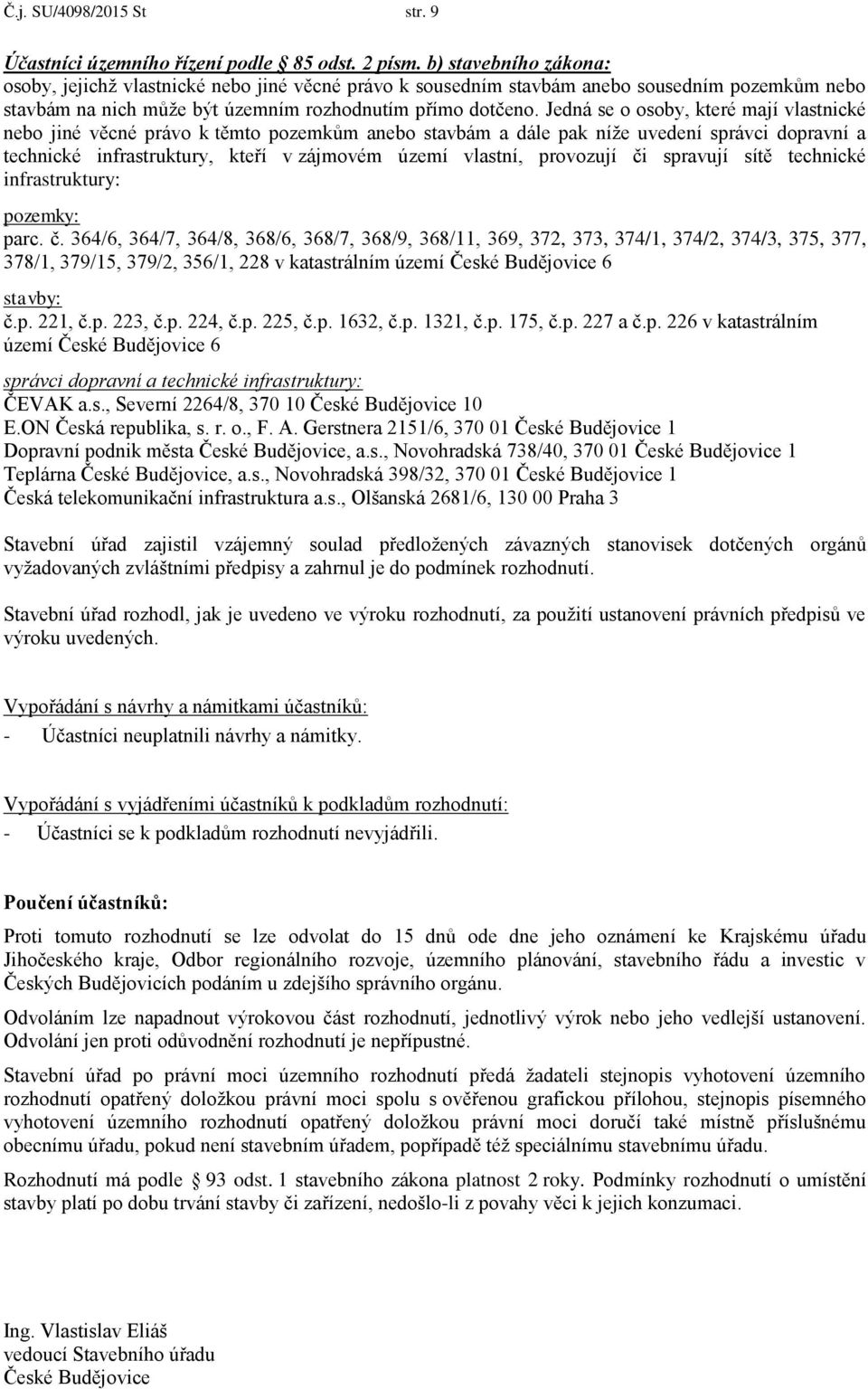 Č.j. SU/4098/2015 St str. 9

Účastníci územního řízení podle § 85 odst. 2 písm. b) stavebního zákona:
osoby, jejichž vlastnické nebo jiné věcné právo k sousedním stavbám anebo sousedním pozemkům nebo stavbám na nich může být územním rozhodnutím přímo dotčeno. Jedná se o osoby, které mají vlastnické nebo jiné věcné právo k těmto pozemkům anebo stavbám a dále pak níže uvedení správci dopravní a technické infrastruktury, kteří v zájmovém území vlastní, provozují či spravují sítě technické infrastruktury:

pozemky:
parc. č. 364/6, 364/7, 364/8, 368/6, 368/7, 368/9, 368/11, 369, 372, 373, 374/1, 374/2, 374/3, 375, 377, 378/1, 379/15, 379/2, 356/1, 228 v katastrálním území České Budějovice 6

stavby:
č.p. 221, č.p. 223, č.p. 224, č.p. 225, č.p. 1632, č.p. 1321, č.p. 175, č.p. 227 a č.p. 226 v katastrálním území České Budějovice 6

správci dopravní a technické infrastruktury:
ČEVAK a.s., Severní 2264/8, 370 10 České Budějovice 10
E.ON Česká republika, s. r. o., F. A. Gerstnera 2151/6, 370 01 České Budějovice 1
Dopravní podnik města České Budějovice, a.s., Novohradská 738/40, 370 01 České Budějovice 1
Teplárna České Budějovice, a.s., Novohradská 398/32, 370 01 České Budějovice 1
Česká telekomunikační infrastruktura a.s., Olšanská 2681/6, 130 00 Praha 3

Stavební úřad zajistil vzájemný soulad předložených závazných stanovisek dotčených orgánů vyžadovaných zvláštními předpisy a zahrnul je do podmínek rozhodnutí.

Stavební úřad rozhodl, jak je uvedeno ve výroku rozhodnutí, za použití ustanovení právních předpisů ve výroku uvedených.

Vypořádání s návrhy a námitkami účastníků:
- Účastníci neuplatnili návrhy a námitky.

Vypořádání s vyjádřeními účastníků k podkladům rozhodnutí:
- Účastníci se k podkladům rozhodnutí nevyjádřili.

Poučení účastníků:
Proti tomuto rozhodnutí se lze odvolat do 15 dnů ode dne jeho oznámení ke Krajskému úřadu Jihočeského kraje, Odbor regionálního rozvoje, územního plánování, stavebního řádu a investic v Českých Budějovicích podáním u zdejšího správního orgánu.

Odvoláním lze napadnout výrokovou část rozhodnutí, jednotlivý výrok nebo jeho vedlejší ustanovení. Odvolání jen proti odůvodnění rozhodnutí je nepřípustné.

Stavební úřad po právní moci územního rozhodnutí předá žadateli stejnopis vyhotovení územního rozhodnutí opatřený doložkou právní moci spolu s ověřenou grafickou přílohou, stejnopis písemného vyhotovení územního rozhodnutí opatřený doložkou právní moci doručí také místně příslušnému obecnímu úřadu, pokud není stavebním úřadem, popřípadě též speciálnímu stavebnímu úřadu.

Rozhodnutí má podle § 93 odst. 1 stavebního zákona platnost 2 roky. Podmínky rozhodnutí o umístění stavby platí po dobu trvání stavby či zařízení, nedošlo-li z povahy věci k jejich konzumaci.

Ing. Vlastislav Eliáš
vedoucí Stavebního úřadu
České Budějovice